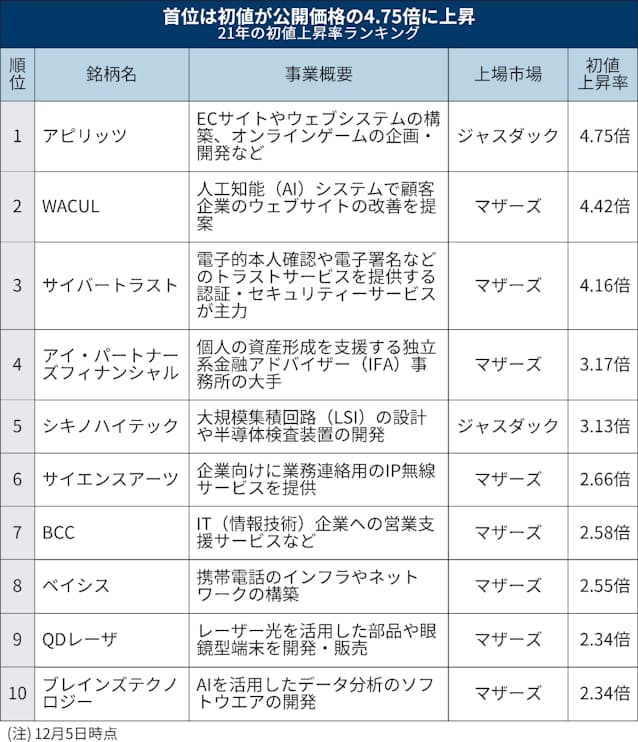 首位は初値が公開価格の4.75倍に上昇
21年の初値上昇率ランキング

| 順位 | 銘柄名 | 事業概要 | 上場市場 | 初値上昇率 |
|---|---|---|---|---|
| 1 | アピリッツ | ECサイトやウェブシステムの構築、オンラインゲームの企画・開発など | ジャスダック | 4.75倍 |
| 2 | WACUL | 人工知能（AI）システムで顧客企業のウェブサイトの改善を提案 | マザーズ | 4.42倍 |
| 3 | サイバートラスト | 電子的本人確認や電子署名などのトラストサービスを提供する認証・セキュリティーサービスが主力 | マザーズ | 4.16倍 |
| 4 | アイ・パートナーズフィナンシャル | 個人の資産形成を支援する独立系金融アドバイザー（IFA）事務所の大手 | マザーズ | 3.17倍 |
| 5 | シキノハイテック | 大規模集積回路（LSI）の設計や半導体検査装置の開発 | ジャスダック | 3.13倍 |
| 6 | サイエンスアーツ | 企業向けに業務連絡用のIP無線サービスを提供 | マザーズ | 2.66倍 |
| 7 | BCC | IT（情報技術）企業への営業支援サービスなど | マザーズ | 2.58倍 |
| 8 | ベイシス | 携帯電話のインフラやネットワークの構築 | マザーズ | 2.55倍 |
| 9 | QDレーザ | レーザー光を活用した部品や眼鏡型端末を開発・販売 | マザーズ | 2.34倍 |
| 10 | ブレインズテクノロジー | AIを活用したデータ分析のソフトウエアの開発 | マザーズ | 2.34倍 |

(注) 12月5日時点